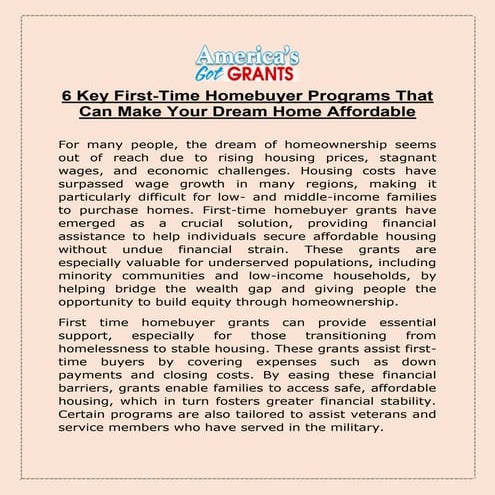 America's Got GRANTS

6 Key First-Time Homebuyer Programs That Can Make Your Dream Home Affordable

For many people, the dream of homeownership seems out of reach due to rising housing prices, stagnant wages, and economic challenges. Housing costs have surpassed wage growth in many regions, making it particularly difficult for low- and middle-income families to purchase homes. First-time homebuyer grants have emerged as a crucial solution, providing financial assistance to help individuals secure affordable housing without undue financial strain. These grants are especially valuable for underserved populations, including minority communities and low-income households, by helping bridge the wealth gap and giving people the opportunity to build equity through homeownership.

First time homebuyer grants can provide essential support, especially for those transitioning from homelessness to stable housing. These grants assist first-time buyers by covering expenses such as down payments and closing costs. By easing these financial barriers, grants enable families to access safe, affordable housing, which in turn fosters greater financial stability. Certain programs are also tailored to assist veterans and service members who have served in the military.